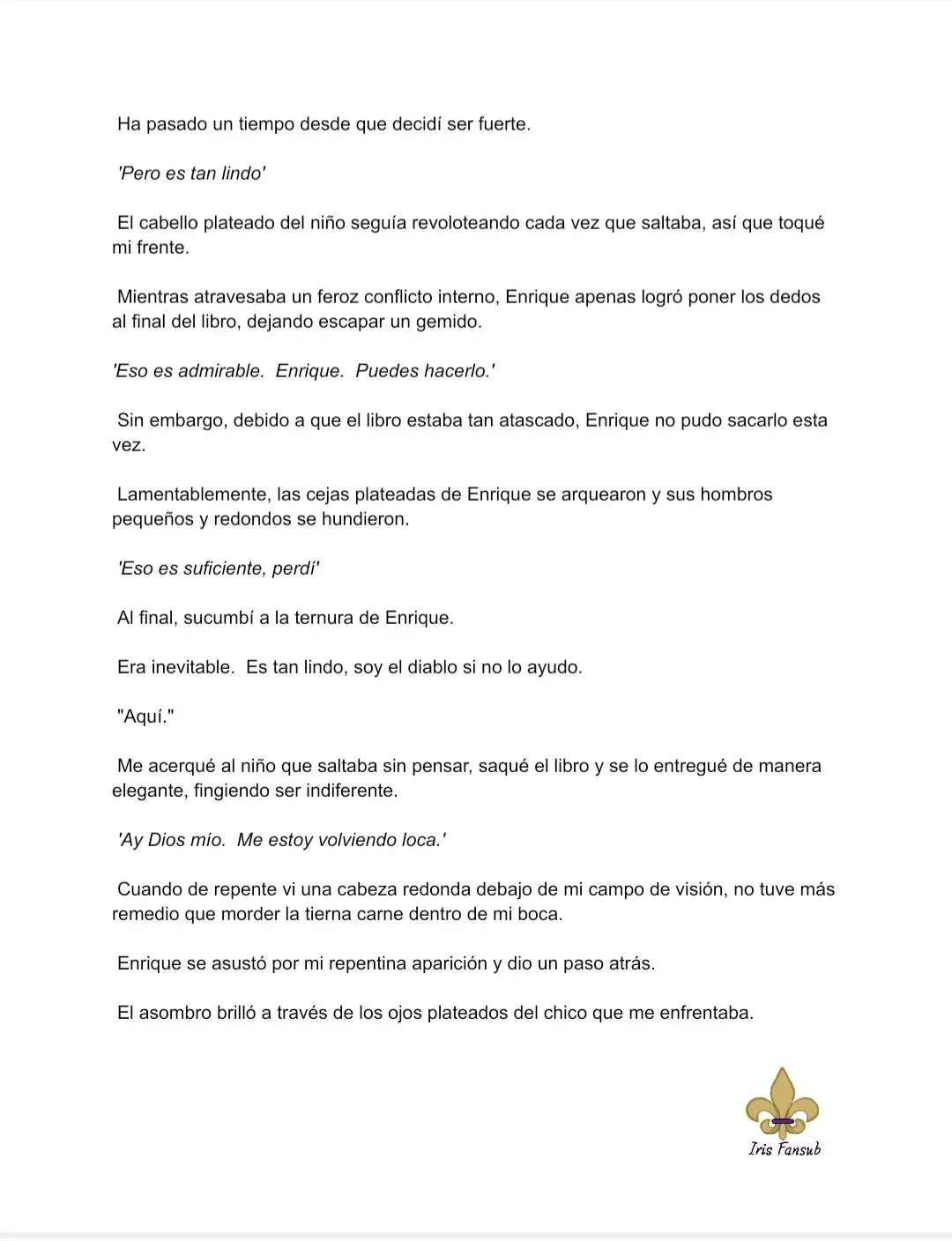 Ha pasado un tiempo desde que decidí ser fuerte.

'Pero es tan lindo'

El cabello plateado del niño seguía revoloteando cada vez que saltaba, así que toqué mi frente.

Mientras atravesaba un feroz conflicto interno, Enrique apenas logró poner los dedos al final del libro, dejando escapar un gemido.

'Eso es admirable. Enrique. Puedes hacerlo.'

Sin embargo, debido a que el libro estaba tan atascado, Enrique no pudo sacarlo esta vez.

Lamentablemente, las cejas plateadas de Enrique se arquearon y sus hombros pequeños y redondos se hundieron.

'Eso es suficiente, perdí'

Al final, sucumbí a la ternura de Enrique.

Era inevitable. Es tan lindo, soy el diablo si no lo ayudo.

"Aquí."

Me acerqué al niño que saltaba sin pensar, saqué el libro y se lo entregué de manera elegante, fingiendo ser indiferente.

'Ay Dios mío. Me estoy volviendo loca.'

Cuando de repente vi una cabeza redonda debajo de mi campo de visión, no tuve más remedio que morder la tierna carne dentro de mi boca.

Enrique se asustó por mi repentina aparición y dio un paso atrás.

El asombro brilló a través de los ojos plateados del chico que me enfrentaba.

Iris Fansub